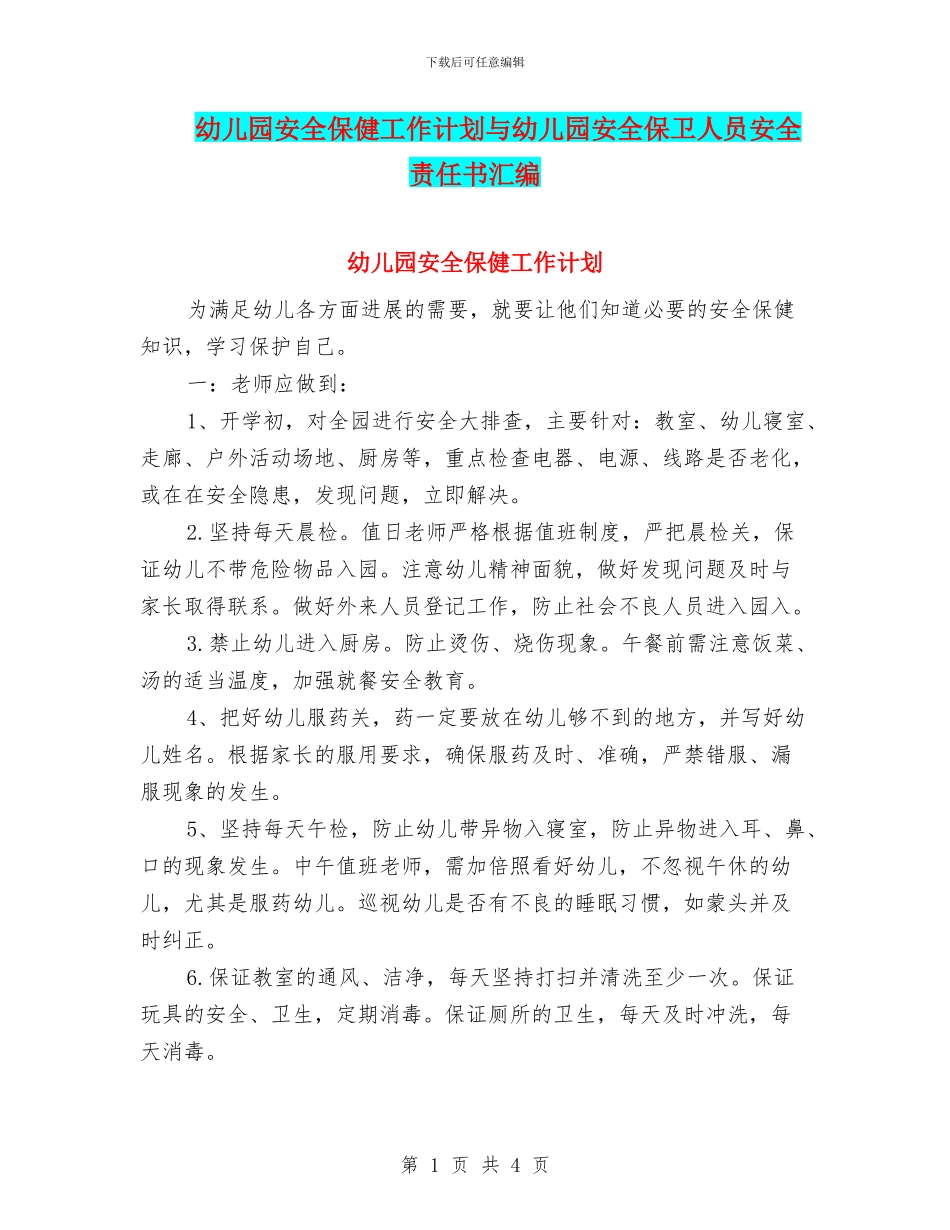 下载后可任意编辑

幼儿园安全保健工作计划与幼儿园安全保卫人员安全责任书汇编

幼儿园安全保健工作计划

为满足幼儿各方面进展的需要，就要让他们知道必要的安全保健知识，学习保护自己。

一：老师应做到：

1、开学初，对全园进行安全大排查，主要针对：教室、幼儿寝室、走廊、户外活动场地、厨房等，重点检查电器、电源、线路是否老化，或在在安全隐患，发现问题，立即解决。

2.坚持每天晨检。值日老师严格根据值班制度，严把晨检关，保证幼儿不带危险物品入园。注意幼儿精神面貌，做好发现问题及时与家长取得联系。做好外来人员登记工作，防止社会不良人员进入园入。

3.禁止幼儿进入厨房。防止烫伤、烧伤现象。午餐前需注意饭菜、汤的适当温度，加强就餐安全教育。

4、把好幼儿服药关，药一定要放在幼儿够不到的地方，并写好幼儿姓名。根据家长的服用要求，确保服药及时、准确，严禁错服、漏服现象的发生。

5、坚持每天午检，防止幼儿带异物入寝室，防止异物进入耳、鼻、口的现象发生。中午值班老师，需加倍照看好幼儿，不忽视午休的幼儿，尤其是服药幼儿。巡视幼儿是否有不良的睡眠习惯，如蒙头并及时纠正。

6.保证教室的通风、洁净，每天坚持打扫并清洗至少一次。保证玩具的安全、卫生，定期消毒。保证厕所的卫生，每天及时冲洗，每天消毒。

第 1 页 共 4 页